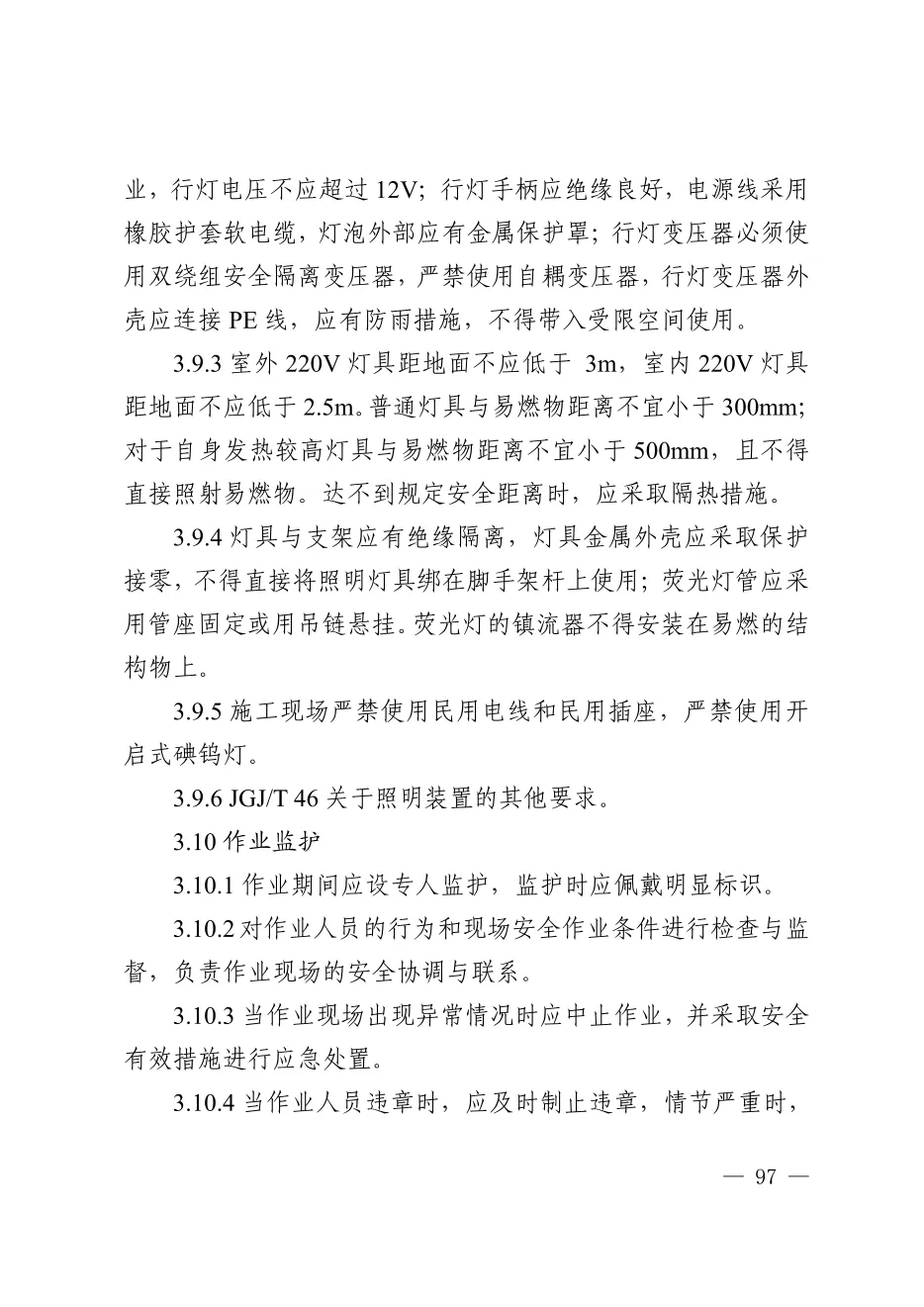 业，行灯电压不应超过 12V；行灯手柄应绝缘良好，电源线采用橡胶护套软电缆，灯泡外部应有金属保护罩；行灯变压器必须使用双绕组安全隔离变压器，严禁使用自耦变压器，行灯变压器外壳应连接 PE 线，应有防雨措施，不得带入受限空间使用。

3.9.3 室外 220V 灯具距地面不应低于 3m，室内 220V 灯具距地面不应低于 2.5m。普通灯具与易燃物距离不宜小于 300mm；对于自身发热较高灯具与易燃物距离不宜小于 500mm，且不得直接照射易燃物。达不到规定安全距离时，应采取隔热措施。

3.9.4 灯具与支架应有绝缘隔离，灯具金属外壳应采取保护接零，不得直接将照明灯具绑在脚手架杆上使用；荧光灯管应采用管座固定或用吊链悬挂。荧光灯的镇流器不得安装在易燃的结构物上。

3.9.5 施工现场严禁使用民用电线和民用插座，严禁使用开启式碘钨灯。

3.9.6 JGJ/T 46 关于照明装置的其他要求。

3.10 作业监护

3.10.1 作业期间应设专人监护，监护时应佩戴明显标识。

3.10.2 对作业人员的行为和现场安全作业条件进行检查与监督，负责作业现场的安全协调与联系。

3.10.3 当作业现场出现异常情况时应中止作业，并采取安全有效措施进行应急处置。

3.10.4 当作业人员违章时，应及时制止违章，情节严重时，

— 97 —